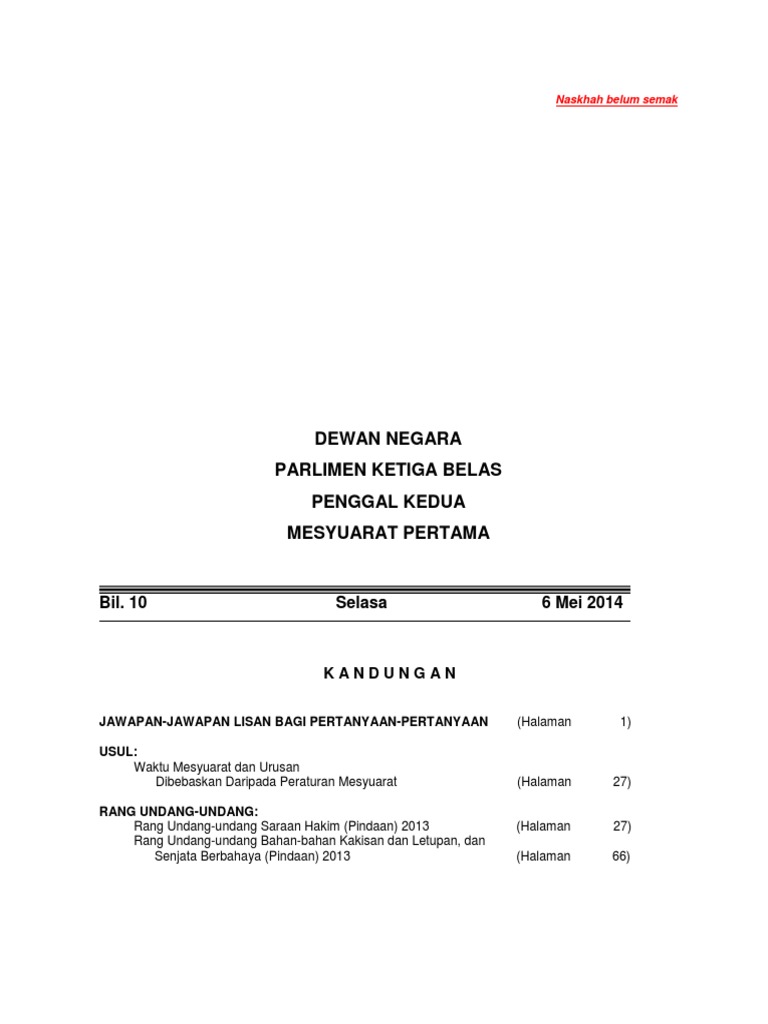 Naskhah belum semak

DEWAN NEGARA
PARLIMEN KETIGA BELAS
PENGGAL KEDUA
MESYUARAT PERTAMA

Bil. 10 Selasa 6 Mei 2014

K A N D U N G A N

JAWAPAN-JAWAPAN LISAN BAGI PERTANYAAN-PERTANYAAN (Halaman 1)

USUL:
Waktu Mesyuarat dan Urusan
Dibebaskan Daripada Peraturan Mesyuarat (Halaman 27)

RANG UNDANG-UNDANG:
Rang Undang-undang Saraan Hakim (Pindaan) 2013 (Halaman 27)
Rang Undang-undang Bahan-bahan Kakisan dan Letupan, dan
Senjata Berbahaya (Pindaan) 2013 (Halaman 66)